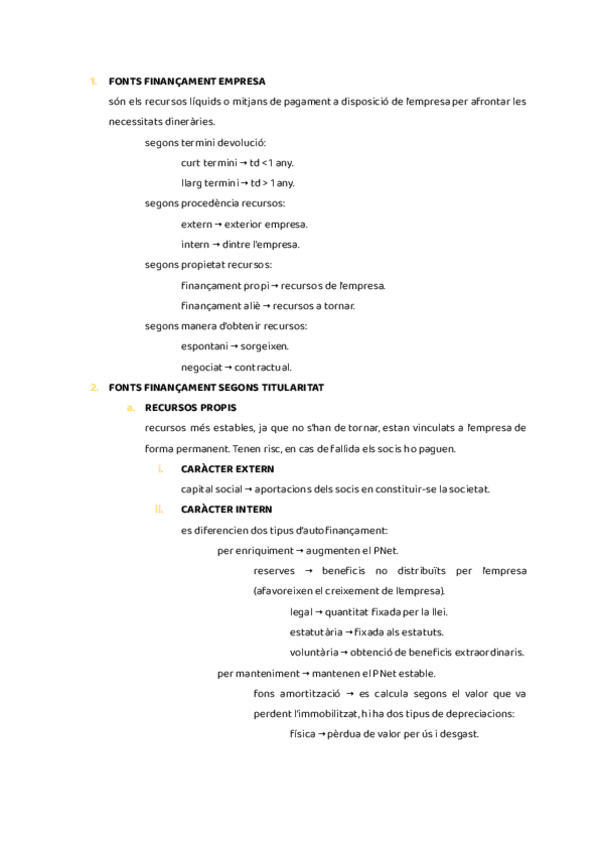 1. FONTS FINANÇAMENT EMPRESA

són els recursos líquids o mitjans de pagament a disposició de l'empresa per afrontar les necessitats dineràries.

segons termini devolució:

curt termini → td < 1 any.

llarg termini → td > 1 any.

segons procedència recursos:

extern → exterior empresa.

intern → dintre l'empresa.

segons propietat recursos:

finançament propi → recursos de l'empresa.

finançament aliè → recursos a tornar.

segons manera d'obtenir recursos:

espontani → sorgeixen.

negociat → contractual.

2. FONTS FINANÇAMENT SEGONS TITULARITAT

a. RECURSOS PROPIS

recursos més estables, ja que no s'han de tornar, estan vinculats a l'empresa de forma permanent. Tenen risc, en cas de fallida els socis ho paguen.

i. CARÀCTER EXTERN

capital social → aportacions dels socis en constituir-se la societat.

ii. CARÀCTER INTERN

es diferencien dos tipus d'autofinançament:

per enriquiment → augmenten el PNet.

reserves → beneficis no distribuïts per l'empresa (afavoreixen el creixement de l'empresa).

legal → quantitat fixada per la llei.

estatutària → fixada als estatuts.

voluntària → obtenció de beneficis extraordinaris.

per manteniment → mantenen el PNet estable.

fons amortització → es calcula segons el valor que va perdent l'immobilitzat, hi ha dos tipus de depreciacions:

física → pèrdua de valor per ús i desgast.